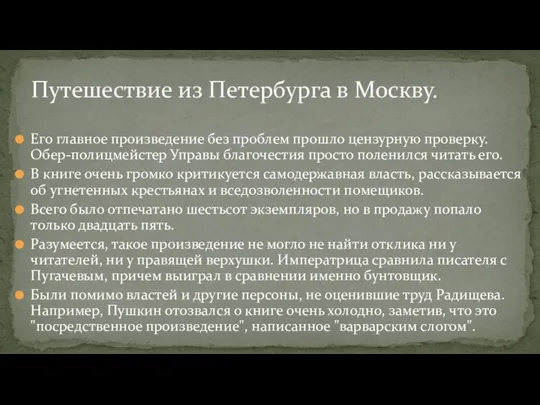 Путешествие из Петербурга в Москву.

Его главное произведение без проблем прошло цензурную проверку. Обер-полицмейстер Управы благочестия просто поленился читать его.

В книге очень громко критикуется самодержавная власть, рассказывается об угнетенных крестьянах и вседозволенности помещиков.

Всего было отпечатано шестьсот экземпляров, но в продажу попало только двадцать пять.

Разумеется, такое произведение не могло не найти отклика ни у читателей, ни у правящей верхушки. Императрица сравнила писателя с Пугачевым, причем выиграл в сравнении именно бунтовщик.

Были помимо властей и другие персоны, не оценившие труд Радищева. Например, Пушкин отозвался о книге очень холодно, заметив, что это "посредственное произведение", написанное "варварским слогом".